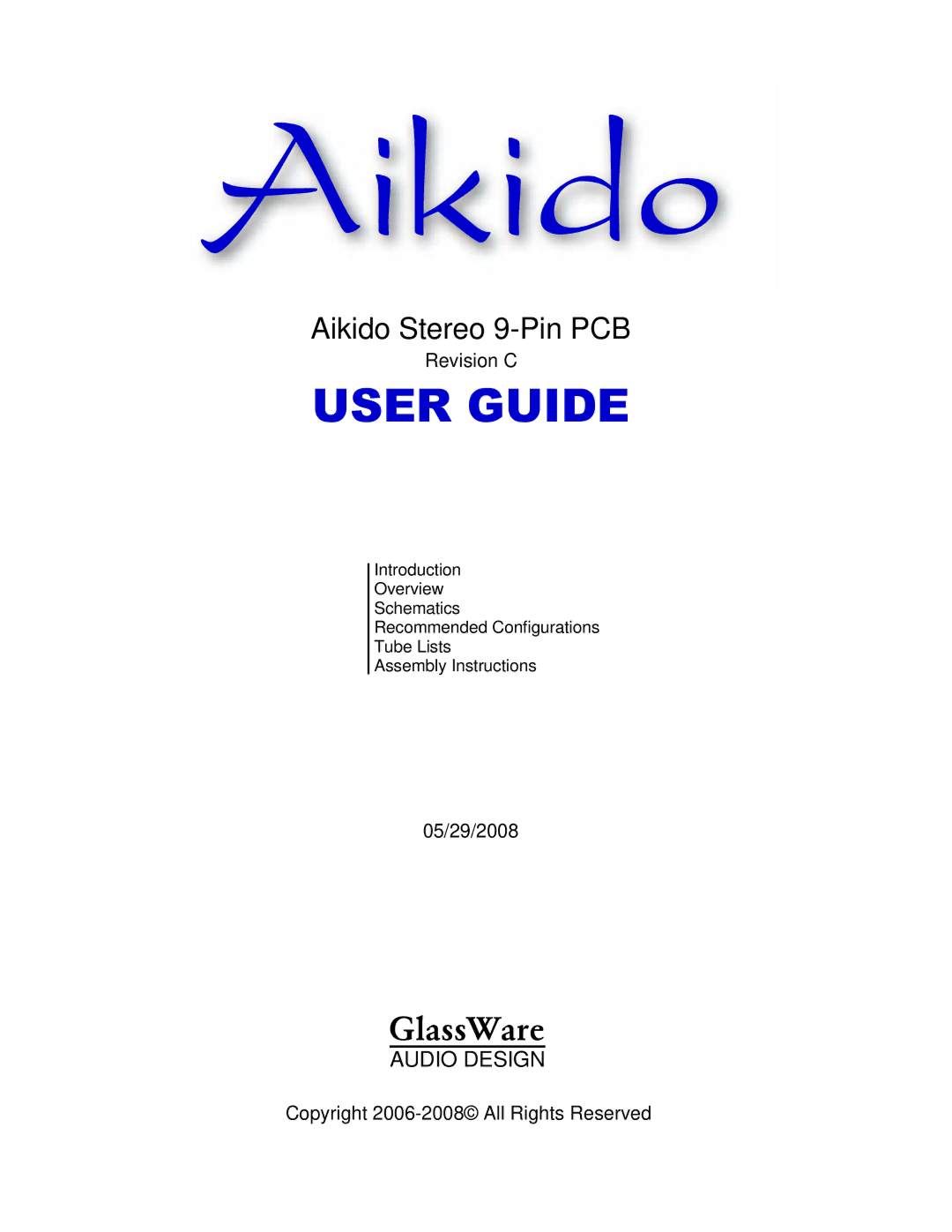 Aikido

Aikido Stereo 9-Pin PCB

Revision C

USER GUIDE

Introduction
Overview
Schematics
Recommended Configurations
Tube Lists
Assembly Instructions

05/29/2008

GlassWare
AUDIO DESIGN

Copyright 2006-2008© All Rights Reserved